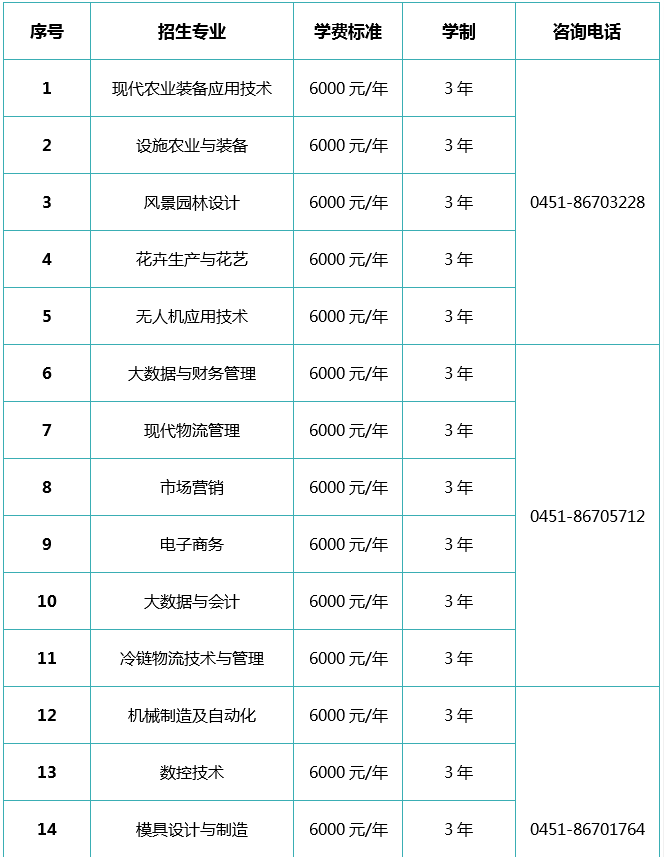 | 序号 | 招生专业 | 学费标准 | 学制 | 咨询电话 |
|---|---|---|---|---|
| 1 | 现代农业装备应用技术 | 6000 元/年 | 3 年 | 0451-86703228 |
| 2 | 设施农业与装备 | 6000 元/年 | 3 年 | |
| 3 | 风景园林设计 | 6000 元/年 | 3 年 | |
| 4 | 花卉生产与花艺 | 6000 元/年 | 3 年 | |
| 5 | 无人机应用技术 | 6000 元/年 | 3 年 | |
| 6 | 大数据与财务管理 | 6000 元/年 | 3 年 | 0451-86705712 |
| 7 | 现代物流管理 | 6000 元/年 | 3 年 | |
| 8 | 市场营销 | 6000 元/年 | 3 年 | |
| 9 | 电子商务 | 6000 元/年 | 3 年 | |
| 10 | 大数据与会计 | 6000 元/年 | 3 年 | |
| 11 | 冷链物流技术与管理 | 6000 元/年 | 3 年 | |
| 12 | 机械制造及自动化 | 6000 元/年 | 3 年 | 0451-86701764 |
| 13 | 数控技术 | 6000 元/年 | 3 年 | |
| 14 | 模具设计与制造 | 6000 元/年 | 3 年 | |